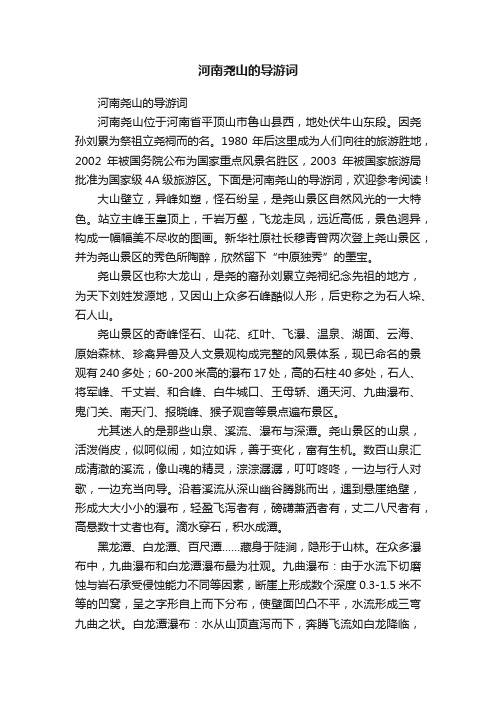 河南尧山的导游词

河南尧山的导游词

河南尧山位于河南省平顶山市鲁山县西，地处伏牛山东段。因尧孙刘累为祭祖立尧祠而的名。1980 年后这里成为人们向往的旅游胜地，2002 年被国务院公布为国家重点风景名胜区，2003 年被国家旅游局批准为国家级 4A 级旅游区。下面是河南尧山的导游词，欢迎参考阅读！

大山壁立，异峰如塑，怪石纷呈，是尧山景区自然风光的一大特色。站立主峰玉皇顶上，千岩万壑，飞龙走凤，远近高低，景色迥异，构成一幅幅美不尽收的图画。新华社原社长穆青曾两次登上尧山景区，并为尧山景区的秀色所陶醉，欣然留下“中原独秀”的墨宝。

尧山景区也称大龙山，是尧的裔孙刘累立尧祠纪念先祖的地方，为天下刘姓发源地，又因山上众多石峰酷似人形，后史称之为石人垛、石人山。

尧山景区的奇峰怪石、山花、红叶、飞瀑、温泉、湖面、云海、原始森林、珍禽异兽及人文景观构成完整的风景体系，现已命名的景观有 240 多处；60-200 米高的瀑布 17 处，高的石柱 40 多处，石人、将军峰、千丈岩、和合峰、白牛城口、王母轿、通天河、九曲瀑布、鬼门关、南天门、报晓峰、猴子观音等景点遍布景区。

尤其迷人的是那些山泉、溪流、瀑布与深潭。尧山景区的山泉，活泼俏皮，似呵似闹，如泣如诉，善于变化，富有生机。数百山泉汇成清澈的溪流，像山魂的精灵，淙淙潺潺，叮叮咚咚，一边与行人对歌，一边充当向导。沿着溪流从深山幽谷腾跳而出，遇到悬崖绝壁，形成大大小小的瀑布，轻盈飞泻者有，磅礴萧洒者有，丈二八尺者有，高悬数十丈者也有。滴水穿石，积水成潭。

黑龙潭、白龙潭、百尺潭……藏身于陡涧，隐形于山林。在众多瀑布中，九曲瀑布和白龙潭瀑布最为壮观。九曲瀑布：由于水流下切磨蚀与岩石承受侵蚀能力不同等因素，断崖上形成数个深度 0.3-1.5 米不等的凹窝，呈之字形自上而下分布，使壁面凹凸不平，水流形成三弯九曲之状。白龙潭瀑布：水从山顶直泻而下，奔腾飞流如白龙降临，